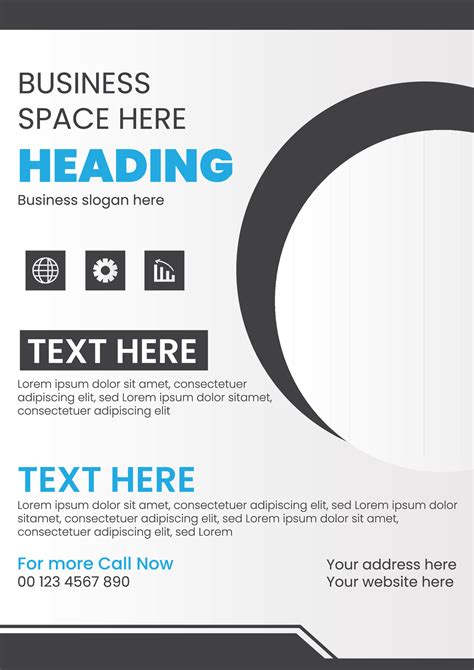 BUSINESS
SPACE HERE

HEADING

Business slogan here

TEXT HERE

Lorem ipsum dolor sit amet, consectetuer adipiscing elit, sed Lorem ipsum dolor sitamet, consectetuer adipiscing elit

TEXT HERE

Lorem ipsum dolor sit amet, consectetuer adipiscing elit, sed Lorem ipsum dolor sitamet, consectetuer adipiscing elit, sed Lorem ipsum dolor sit amet, consectetuer adipiscing elit, sed Lorem

For more Call Now
00 123 4567 890

Your address here
Your website here